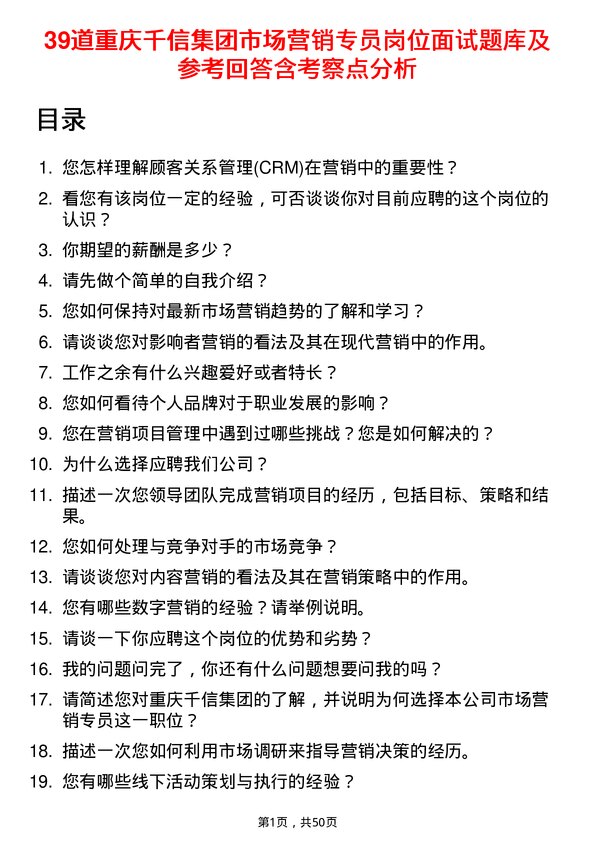 39道重庆千信集团市场营销专员岗位面试题库及参考回答含考察点分析

目录

1. 您怎样理解顾客关系管理(CRM)在营销中的重要性？
2. 看您有该岗位一定的经验，可否谈谈你对目前应聘的这个岗位的认识？
3. 你期望的薪酬是多少？
4. 请先做个简单的自我介绍？
5. 您如何保持对最新市场营销趋势的了解和学习？
6. 请谈谈您对影响者营销的看法及其在现代营销中的作用。
7. 工作之余有什么兴趣爱好或者特长？
8. 您如何看待个人品牌对于职业发展的影响？
9. 您在营销项目管理中遇到过哪些挑战？您是如何解决的？
10. 为什么选择应聘我们公司？
11. 描述一次您领导团队完成营销项目的经历，包括目标、策略和结果。
12. 您如何处理与竞争对手的市场竞争？
13. 请谈谈您对内容营销的看法及其在营销策略中的作用。
14. 您有哪些数字营销的经验？请举例说明。
15. 请谈一下你应聘这个岗位的优势和劣势？
16. 我的问题问完了，你还有什么问题想要问我的吗？
17. 请简述您对重庆千信集团的了解，并说明为何选择本公司市场营销专员这一职位？
18. 描述一次您如何利用市场调研来指导营销决策的经历。
19. 您有哪些线下活动策划与执行的经验？

第1页，共50页